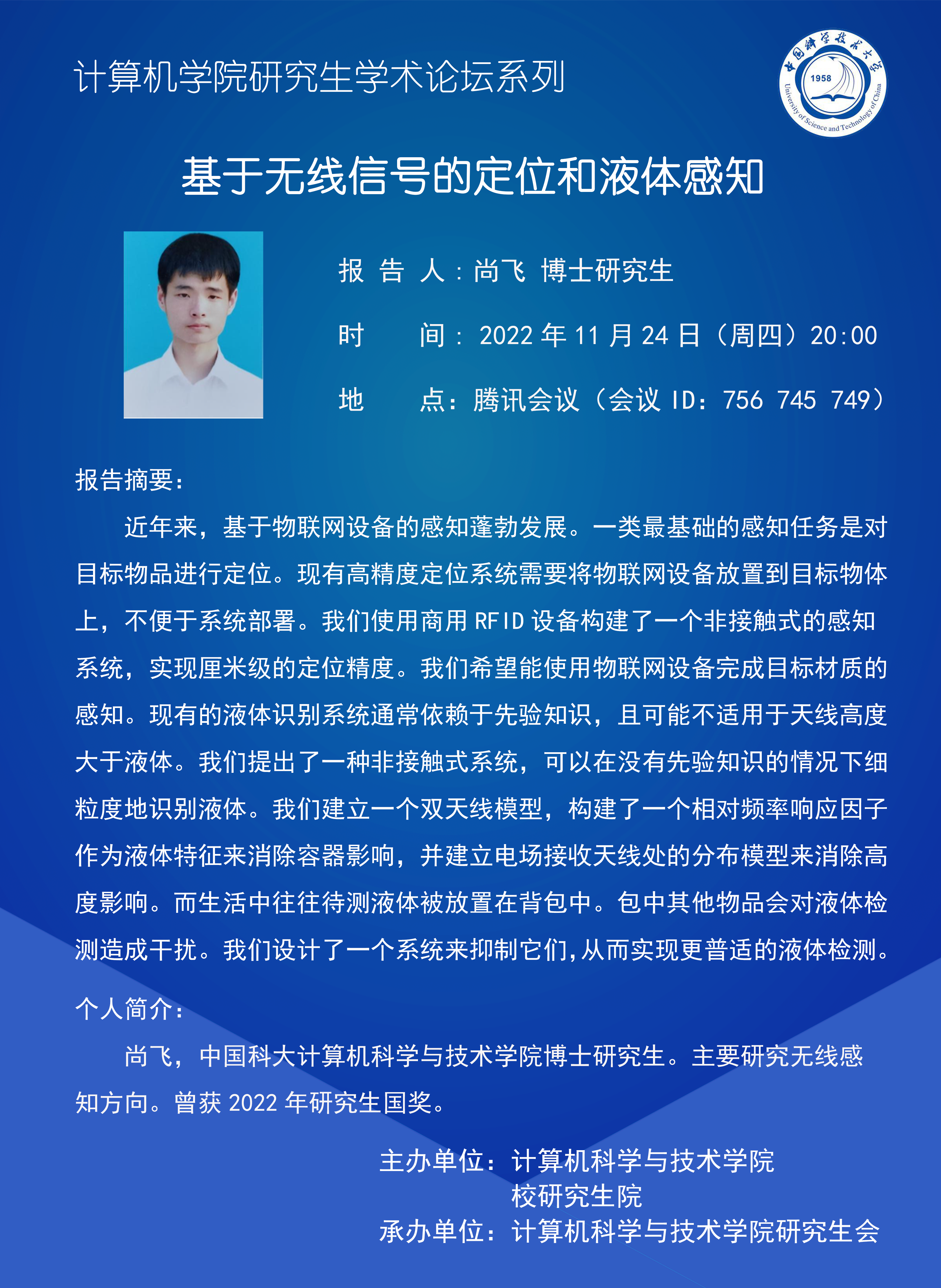 计算机学院研究生学术论坛系列

中国科学技术大学
1958
University of Science and Technology of China

基于无线信号的定位和液体感知

报 告 人：尚飞 博士研究生

时 间：2022 年 11 月 24 日（周四）20:00

地 点：腾讯会议（会议 ID：756 745 749）

报告摘要：

近年来，基于物联网设备的感知蓬勃发展。一类最基础的感知任务是对目标物品进行定位。现有高精度定位系统需要将物联网设备放置到目标物体上，不便于系统部署。我们使用商用 RFID 设备构建了一个非接触式的感知系统，实现厘米级的定位精度。我们希望能使用物联网设备完成目标材质的感知。现有的液体识别系统通常依赖于先验知识，且可能不适用于天线高度大于液体。我们提出了一种非接触式系统，可以在没有先验知识的情况下细粒度地识别液体。我们建立一个双天线模型，构建了一个相对频率响应因子作为液体特征来消除容器影响，并建立电场接收天线处的分布模型来消除高度影响。而生活中往往待测液体被放置在背包中。包中其他物品会对液体检测造成干扰。我们设计了一个系统来抑制它们，从而实现更普适的液体检测。

个人简介：

尚飞，中国科大计算机科学与技术学院博士研究生。主要研究无线感知方向。曾获 2022 年研究生国奖。

主办单位：计算机科学与技术学院
校研究生院
承办单位：计算机科学与技术学院研究生会